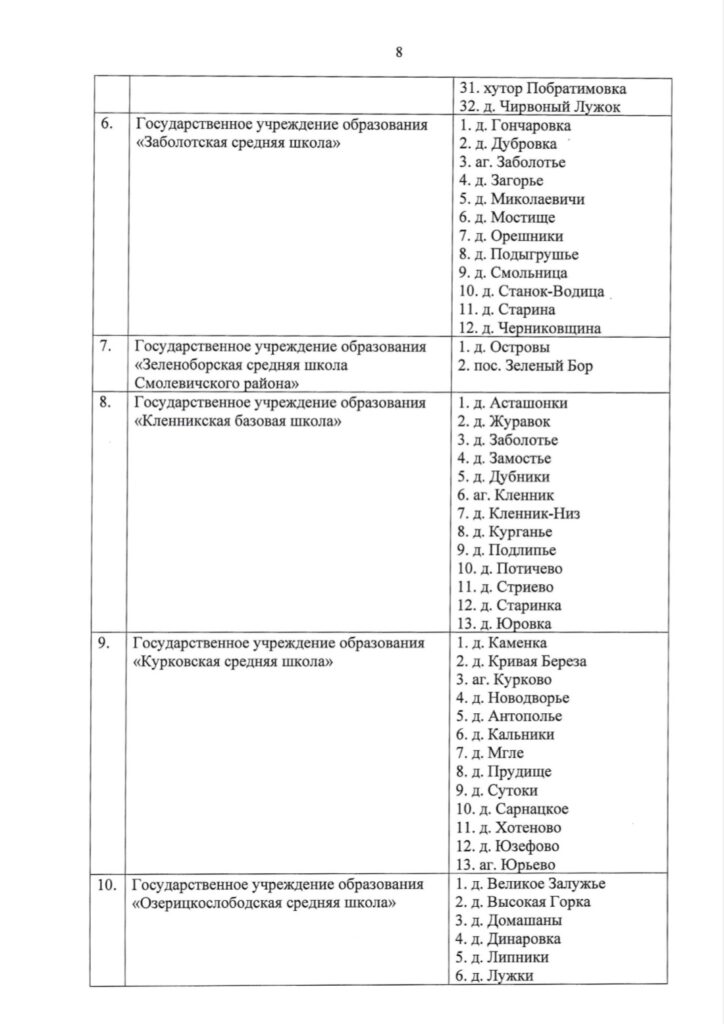 8

| | | |
|---|---|---|
| | | 31. хутор Побратимовка<br>32. д. Чирвоный Лужок |
| 6. | Государственное учреждение образования «Заболотская средняя школа» | 1. д. Гончаровка<br>2. д. Дубровка<br>3. аг. Заболотье<br>4. д. Загорье<br>5. д. Миколаевичи<br>6. д. Мостище<br>7. д. Орешники<br>8. д. Подыгрушье<br>9. д. Смольница<br>10. д. Станок-Водица<br>11. д. Старина<br>12. д. Черниковщина |
| 7. | Государственное учреждение образования «Зеленоборская средняя школа Смолевичского района» | 1. д. Островы<br>2. пос. Зеленый Бор |
| 8. | Государственное учреждение образования «Кленникская базовая школа» | 1. д. Асташонки<br>2. д. Журавок<br>3. д. Заболотье<br>4. д. Замостье<br>5. д. Дубники<br>6. аг. Кленник<br>7. д. Кленник-Низ<br>8. д. Курганье<br>9. д. Подлипье<br>10. д. Потичево<br>11. д. Стриево<br>12. д. Старинка<br>13. д. Юровка |
| 9. | Государственное учреждение образования «Курковская средняя школа» | 1. д. Каменка<br>2. д. Кривая Береза<br>3. аг. Курково<br>4. д. Новодворье<br>5. д. Антополье<br>6. д. Кальники<br>7. д. Мгле<br>8. д. Прудище<br>9. д. Сутоки<br>10. д. Сарнацкое<br>11. д. Хотеново<br>12. д. Юзефово<br>13. аг. Юрьево |
| 10. | Государственное учреждение образования «Озерицкослободская средняя школа» | 1. д. Великое Залужье<br>2. д. Высокая Горка<br>3. д. Домашаны<br>4. д. Динаровка<br>5. д. Липники<br>6. д. Лужки |